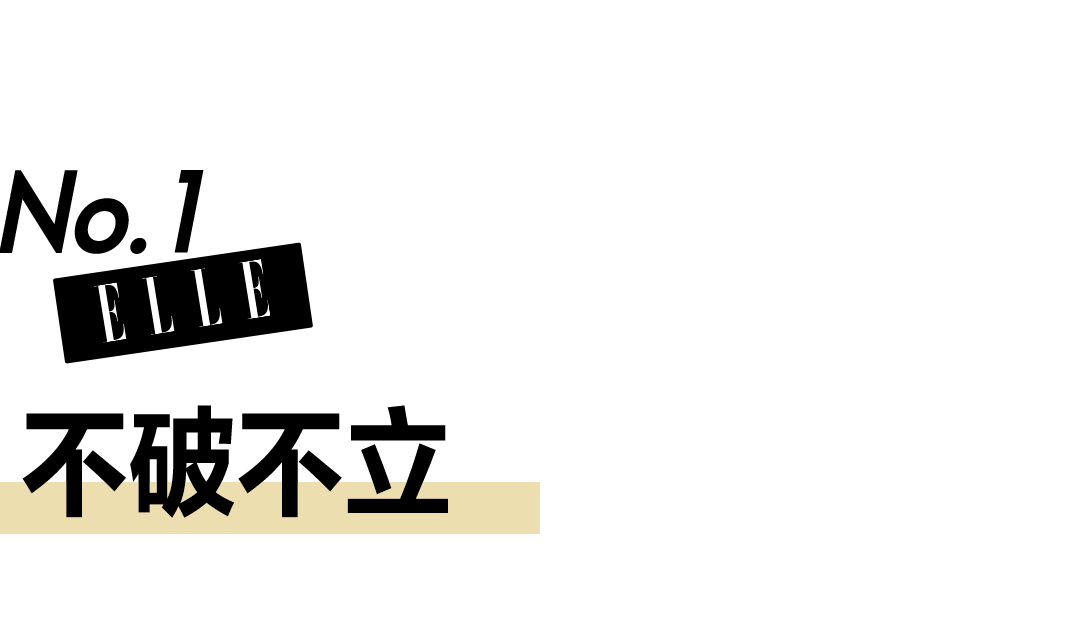 No. 1
ELLE
不破不立